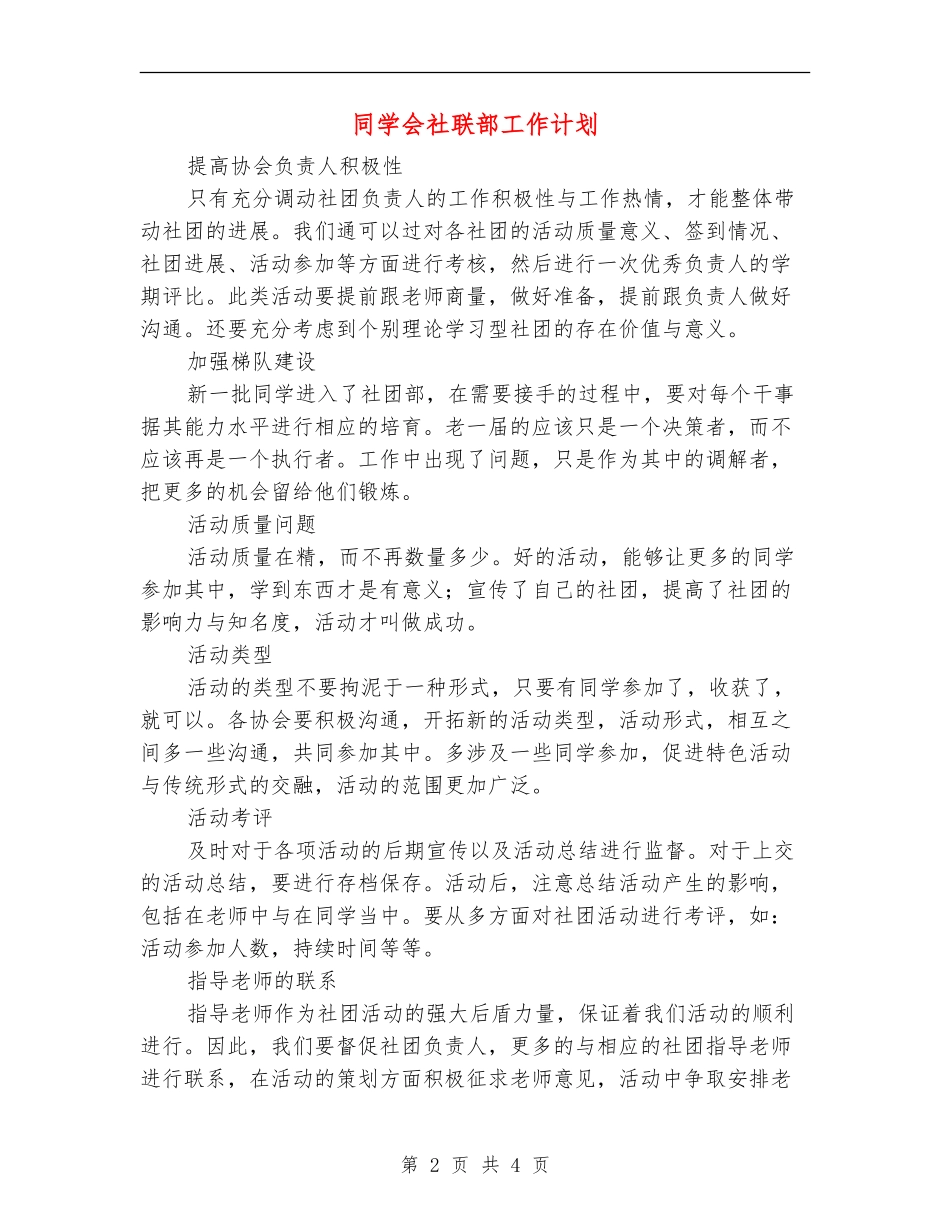 同学会社联部工作计划

提高协会负责人积极性

只有充分调动社团负责人的工作积极性与工作热情，才能整体带动社团的进展。我们通可以过对各社团的活动质量意义、签到情况、社团进展、活动参加等方面进行考核，然后进行一次优秀负责人的学期评比。此类活动要提前跟老师商量，做好准备，提前跟负责人做好沟通。还要充分考虑到个别理论学习型社团的存在价值与意义。

加强梯队建设

新一批同学进入了社团部，在需要接手的过程中，要对每个干事据其能力水平进行相应的培育。老一届的应该只是一个决策者，而不应该再是一个执行者。工作中出现了问题，只是作为其中的调解者，把更多的机会留给他们锻炼。

活动质量问题

活动质量在精，而不再数量多少。好的活动，能够让更多的同学参加其中，学到东西才是有意义；宣传了自己的社团，提高了社团的影响力与知名度，活动才叫做成功。

活动类型

活动的类型不要拘泥于一种形式，只要有同学参加了，收获了，就可以。各协会要积极沟通，开拓新的活动类型，活动形式，相互之间多一些沟通，共同参加其中。多涉及一些同学参加，促进特色活动与传统形式的交融，活动的范围更加广泛。

活动考评

及时对于各项活动的后期宣传以及活动总结进行监督。对于上交的活动总结，要进行存档保存。活动后，注意总结活动产生的影响，包括在老师中与在同学当中。要从多方面对社团活动进行考评，如：活动参加人数，持续时间等等。

指导老师的联系

指导老师作为社团活动的强大后盾力量，保证着我们活动的顺利进行。因此，我们要督促社团负责人，更多的与相应的社团指导老师进行联系，在活动的策划方面积极征求老师意见，活动中争取安排老

第 2 页 共 4 页